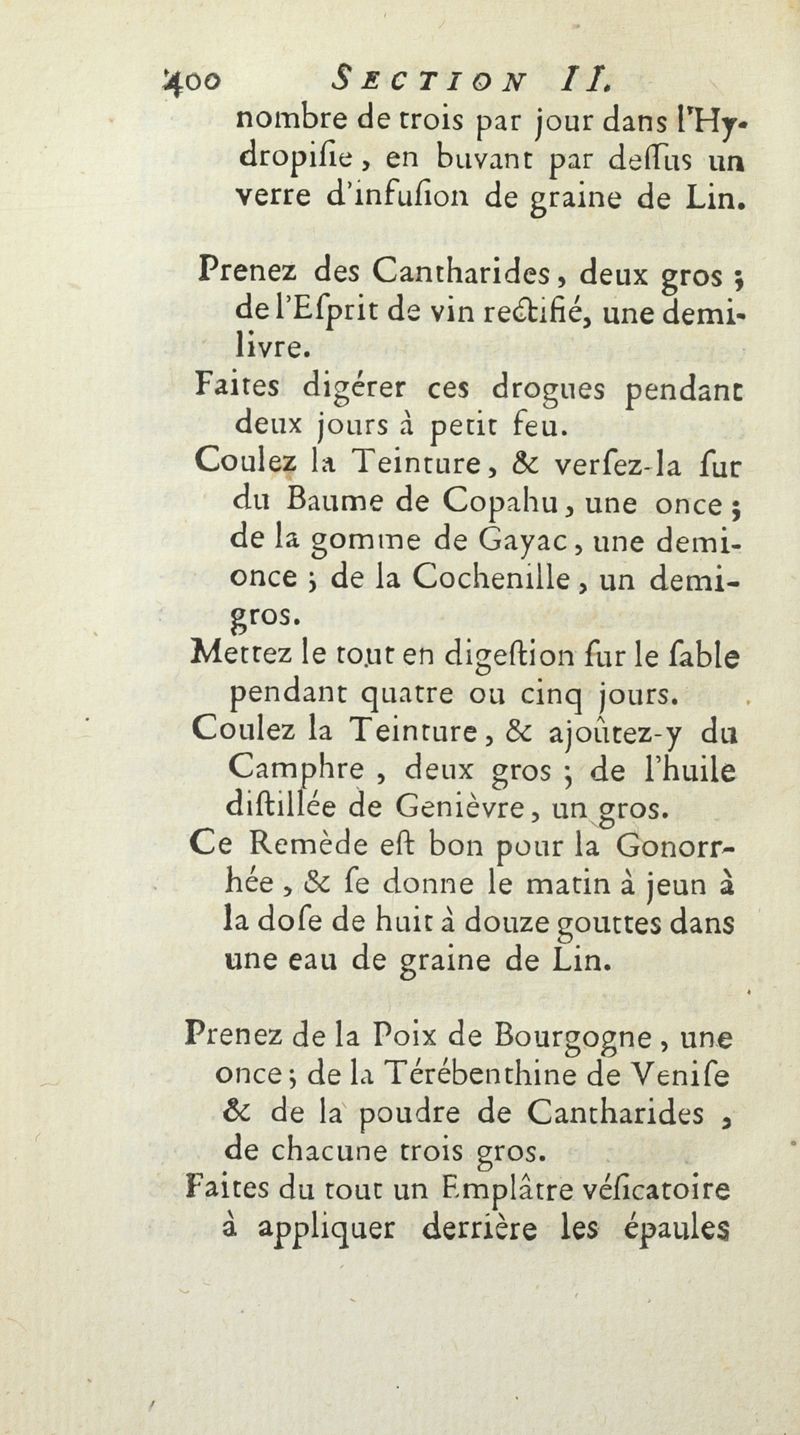 400 SECTION II.

nombre de trois par jour dans l'Hydropiſie, en buvant par deſſus un verre d'infuſion de graine de Lin.

Prenez des Cantharides, deux gros ; de l'Eſprit de vin rectifié, une demi-livre.

Faites digérer ces drogues pendant deux jours à petit feu.

Coulez la Teinture, & verſez-la ſur du Baume de Copahu, une once ; de la gomme de Gayac, une demi-once ; de la Cochenille, un demi-gros.

Mettez le tout en digeſtion ſur le ſable pendant quatre ou cinq jours.

Coulez la Teinture, & ajoûtez-y du Camphre, deux gros ; de l'huile diſtillée de Genièvre, un gros.

Ce Remède eſt bon pour la Gonorrhée, & ſe donne le matin à jeun à la doſe de huit à douze gouttes dans une eau de graine de Lin.

Prenez de la Poix de Bourgogne, une once ; de la Térébenthine de Veniſe & de la poudre de Cantharides, de chacune trois gros.

Faites du tout un Emplâtre véſicatoire à appliquer derrière les épaules